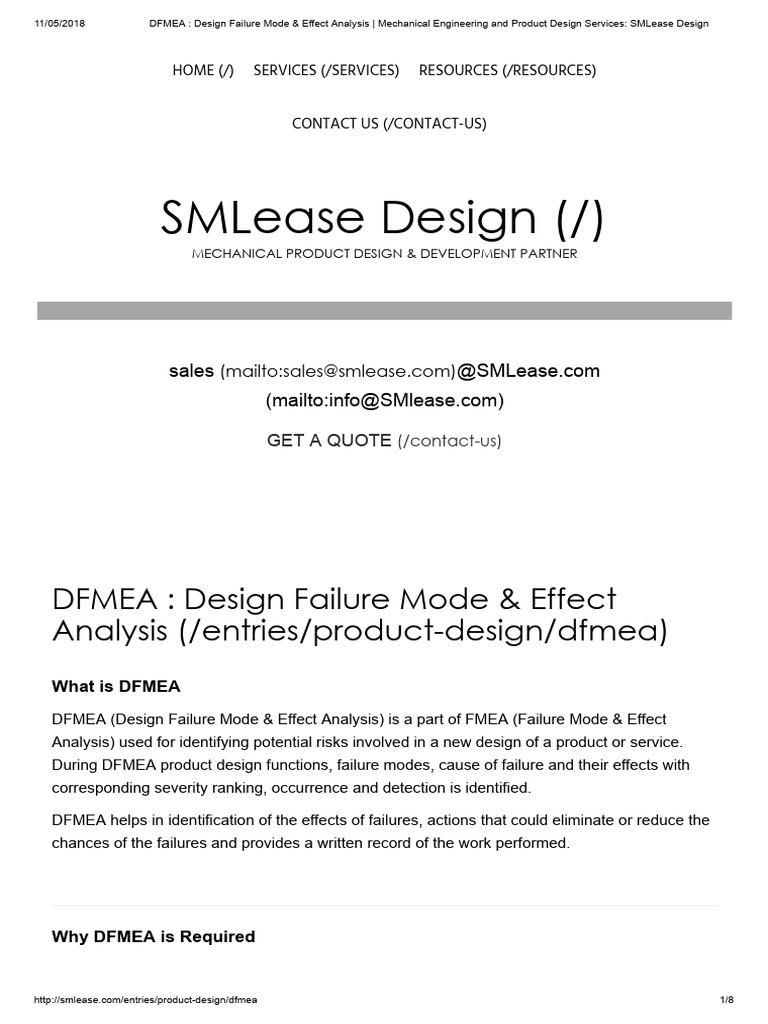 11/05/2018 DFMEA : Design Failure Mode & Effect Analysis | Mechanical Engineering and Product Design Services: SMLease Design

HOME (/) SERVICES (/SERVICES) RESOURCES (/RESOURCES)

CONTACT US (/CONTACT-US)

SMLease Design (/)

MECHANICAL PRODUCT DESIGN & DEVELOPMENT PARTNER

sales (mailto:sales@smlease.com)@SMLease.com (mailto:info@SMlease.com)

GET A QUOTE (/contact-us)

DFMEA : Design Failure Mode & Effect Analysis (/entries/product-design/dfmea)

What is DFMEA

DFMEA (Design Failure Mode & Effect Analysis) is a part of FMEA (Failure Mode & Effect Analysis) used for identifying potential risks involved in a new design of a product or service. During DFMEA product design functions, failure modes, cause of failure and their effects with corresponding severity ranking, occurrence and detection is identified.

DFMEA helps in identification of the effects of failures, actions that could eliminate or reduce the chances of the failures and provides a written record of the work performed.

Why DFMEA is Required

http://smlease.com/entries/product-design/dfmea 1/8